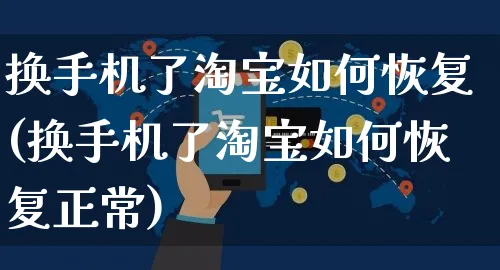 换手机了淘宝如何恢复(换手机了淘宝如何恢复正常)